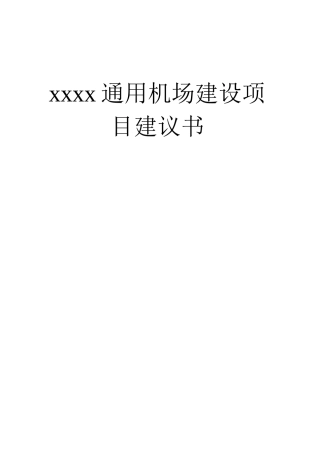 xxxx 通用机场建设项目建议书